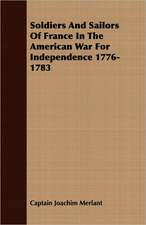 Soldiers And Sailors Of France In The American War For Independence 1776-1783

Captain Joachim Merlant